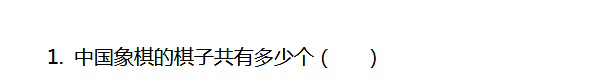 1. 中国象棋的棋子共有多少个（　　）